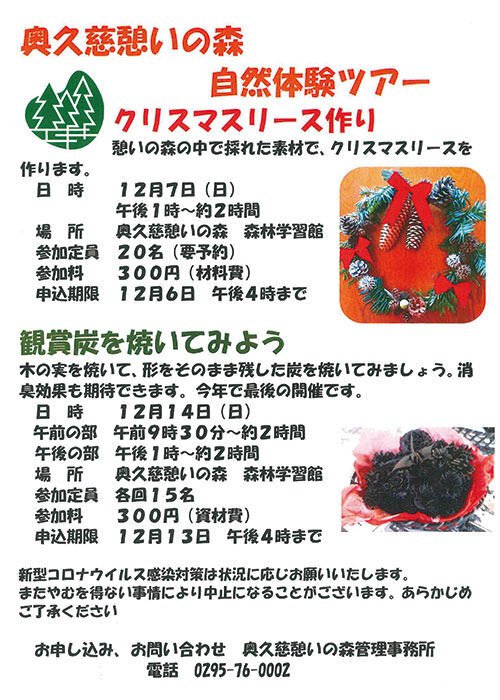 奥久慈憩いの森

自然体験ツアー

クリスマスリース作り

憩いの森の中で採れた素材で、クリスマスリースを作ります。

日 時 12月7日（日）
午後1時～約2時間
場 所 奥久慈憩いの森 森林学習館
参加定員 20名（要予約）
参加料 300円（材料費）
申込期限 12月6日 午後4時まで

観賞炭を焼いてみよう

木の実を焼いて、形をそのまま残した炭を焼いてみましょう。消臭効果も期待できます。今年で最後の開催です。

日 時 12月14日（日）
午前の部 午前9時30分～約2時間
午後の部 午後1時～約2時間
場 所 奥久慈憩いの森 森林学習館
参加定員 各回15名
参加料 300円（資材費）
申込期限 12月13日 午後4時まで

新型コロナウイルス感染対策は状況に応じお願いいたします。
またやむを得ない事情により中止になることがございます。あらかじめご了承ください

お申し込み、お問い合わせ 奥久慈憩いの森管理事務所
電話 0295-76-0002